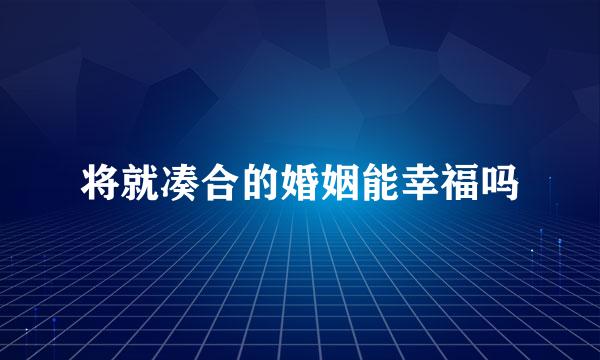 将就凑合的婚姻能幸福吗